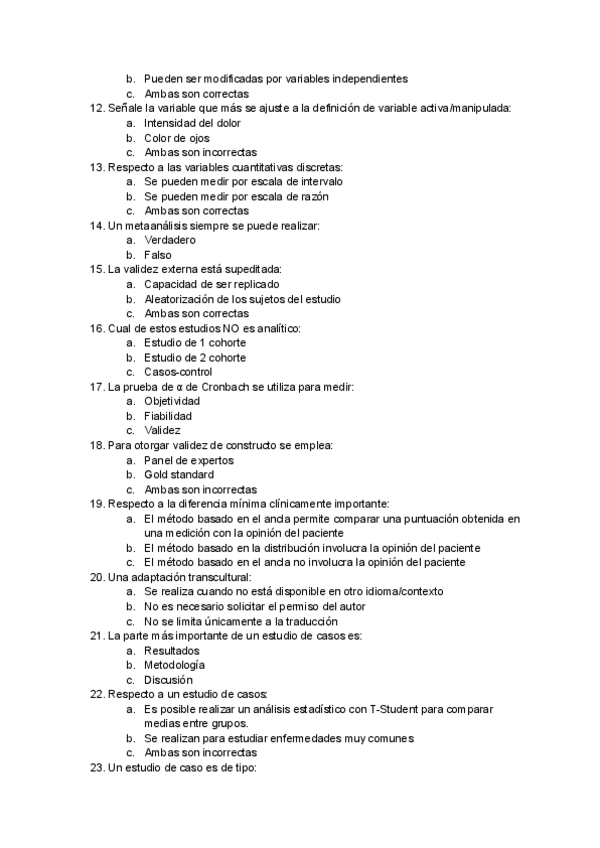 b. Pueden ser modificadas por variables independientes
c. Ambas son correctas
12. Señale la variable que más se ajuste a la definición de variable activa/manipulada:
a. Intensidad del dolor
b. Color de ojos
c. Ambas son incorrectas
13. Respecto a las variables cuantitativas discretas:
a. Se pueden medir por escala de intervalo
b. Se pueden medir por escala de razón
c. Ambas son correctas
14. Un metaanálisis siempre se puede realizar:
a. Verdadero
b. Falso
15. La validez externa está supeditada:
a. Capacidad de ser replicado
b. Aleatorización de los sujetos del estudio
c. Ambas son correctas
16. Cual de estos estudios NO es analítico:
a. Estudio de 1 cohorte
b. Estudio de 2 cohorte
c. Casos-control
17. La prueba de α de Cronbach se utiliza para medir:
a. Objetividad
b. Fiabilidad
c. Validez
18. Para otorgar validez de constructo se emplea:
a. Panel de expertos
b. Gold standard
c. Ambas son incorrectas
19. Respecto a la diferencia mínima clínicamente importante:
a. El método basado en el ancla permite comparar una puntuación obtenida en una medición con la opinión del paciente
b. El método basado en la distribución involucra la opinión del paciente
c. El método basado en el ancla no involucra la opinión del paciente
20. Una adaptación transcultural:
a. Se realiza cuando no está disponible en otro idioma/contexto
b. No es necesario solicitar el permiso del autor
c. No se limita únicamente a la traducción
21. La parte más importante de un estudio de casos es:
a. Resultados
b. Metodología
c. Discusión
22. Respecto a un estudio de casos:
a. Es posible realizar un análisis estadístico con T-Student para comparar medias entre grupos.
b. Se realizan para estudiar enfermedades muy comunes
c. Ambas son incorrectas
23. Un estudio de caso es de tipo: